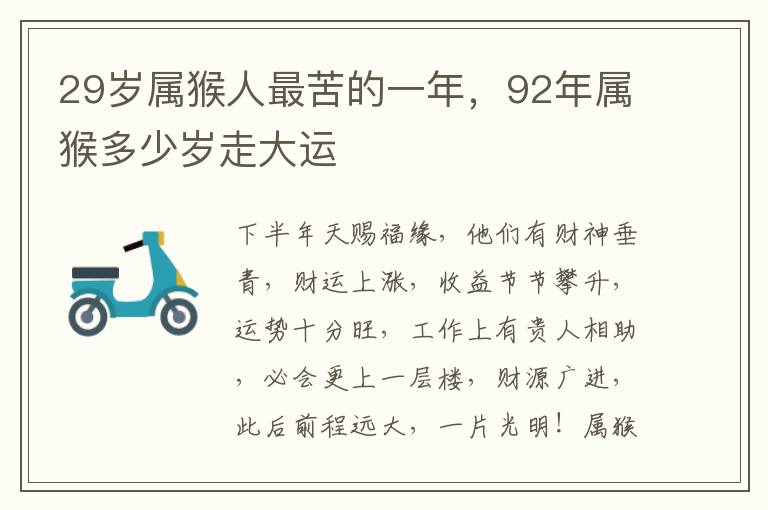 29岁属猴人最苦的一年，92年属猴多少岁走大运

下半年天赐福缘，他们有财神垂青，财运上涨，收益节节攀升，运势十分旺，工作上有贵人相助，必会更上一层楼，财源广进，此后前程远大，一片光明！属猴